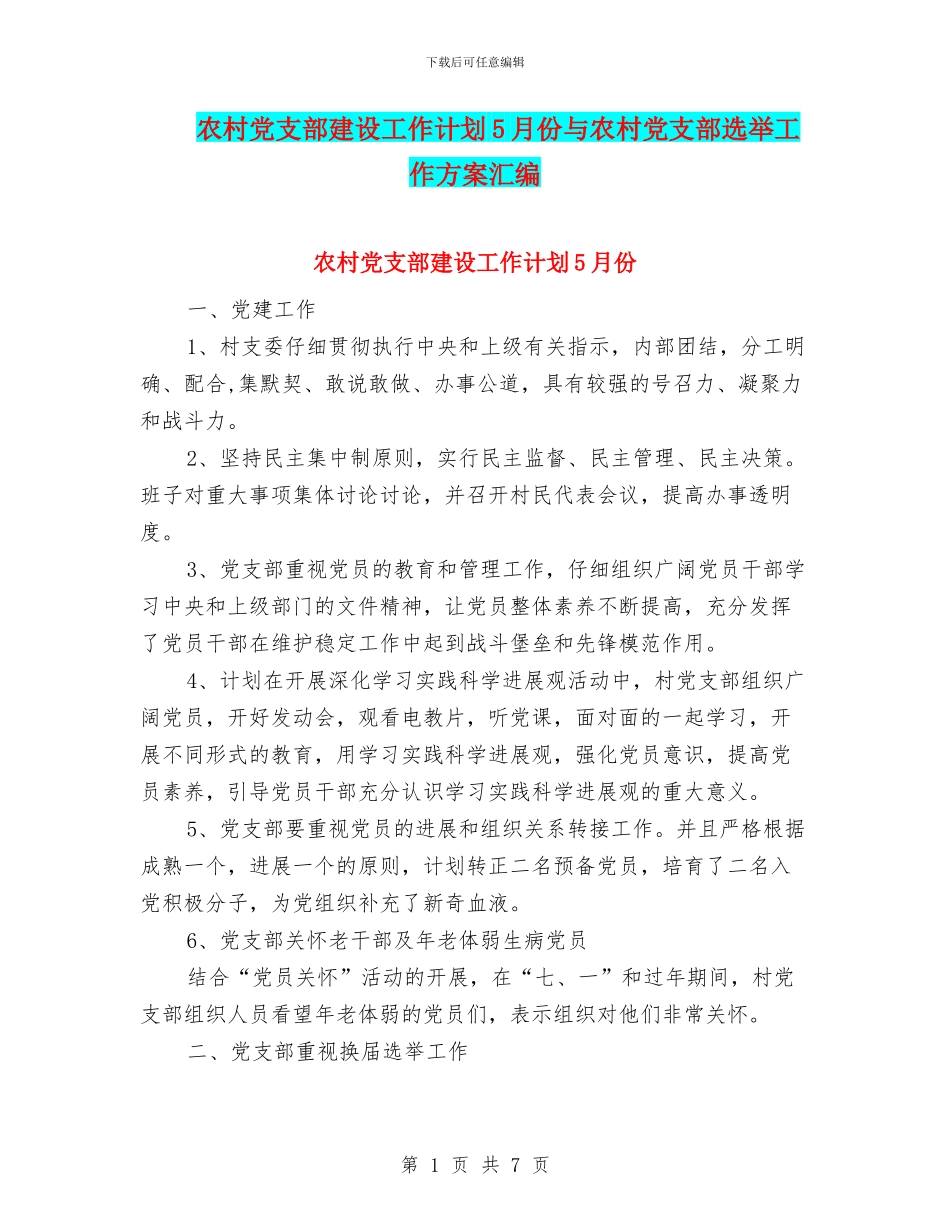 下载后可任意编辑

农村党支部建设工作计划5月份与农村党支部选举工作方案汇编

农村党支部建设工作计划5月份

一、党建工作

1、村支委仔细贯彻执行中央和上级有关指示，内部团结，分工明确、配合,集默契、敢说敢做、办事公道，具有较强的号召力、凝聚力和战斗力。

2、坚持民主集中制原则，实行民主监督、民主管理、民主决策。班子对重大事项集体讨论讨论，并召开村民代表会议，提高办事透明度。

3、党支部重视党员的教育和管理工作，仔细组织广阔党员干部学习中央和上级部门的文件精神，让党员整体素养不断提高，充分发挥了党员干部在维护稳定工作中起到战斗堡垒和先锋模范作用。

4、计划在开展深化学习实践科学进展观活动中，村党支部组织广阔党员，开好发动会，观看电教片，听党课，面对面的一起学习，开展不同形式的教育，用学习实践科学进展观，强化党员意识，提高党员素养，引导党员干部充分认识学习实践科学进展观的重大意义。

5、党支部要重视党员的进展和组织关系转接工作。并且严格根据成熟一个，进展一个的原则，计划转正二名预备党员，培育了二名入党积极分子，为党组织补充了新奇血液。

6、党支部关怀老干部及年老体弱生病党员

结合“党员关怀”活动的开展，在“七、一”和过年期间，村党支部组织人员看望年老体弱的党员们，表示组织对他们非常关怀。

二、党支部重视换届选举工作

第 1 页 共 7 页